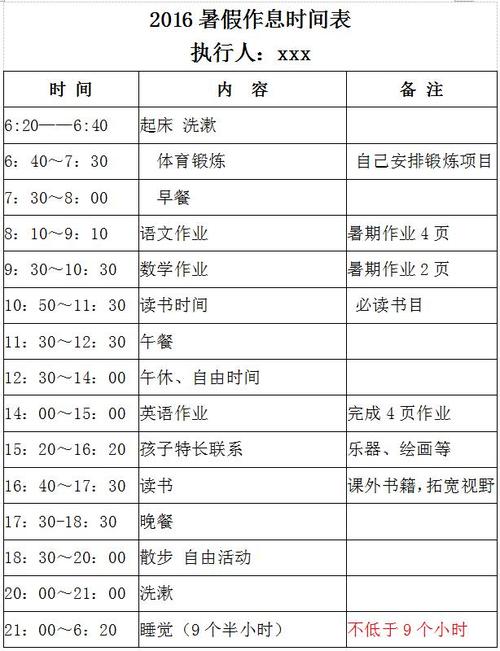 2016 暑假作息时间表
执行人：xxx

| 时 间 | 内 容 | 备 注 |
|---|---|---|
| 6:20——6:40 | 起床 洗漱 | |
| 6：40～7：30 | 体育锻炼 | 自己安排锻炼项目 |
| 7：30～8：00 | 早餐 | |
| 8：10～9：10 | 语文作业 | 暑期作业 4 页 |
| 9：30～10：30 | 数学作业 | 暑期作业 2 页 |
| 10：50～11：30 | 读书时间 | 必读书目 |
| 11：30～12：30 | 午餐 | |
| 12：30～14：00 | 午休、自由时间 | |
| 14：00～15：00 | 英语作业 | 完成 4 页作业 |
| 15：20～16：20 | 孩子特长联系 | 乐器、绘画等 |
| 16：40～17：30 | 读书 | 课外书籍，拓宽视野 |
| 17：30-18：30 | 晚餐 | |
| 18：30～20：00 | 散步 自由活动 | |
| 20：00～21：00 | 洗漱 | |
| 21：00～6：20 | 睡觉（9 个半小时） | 不低于 9 个小时 |